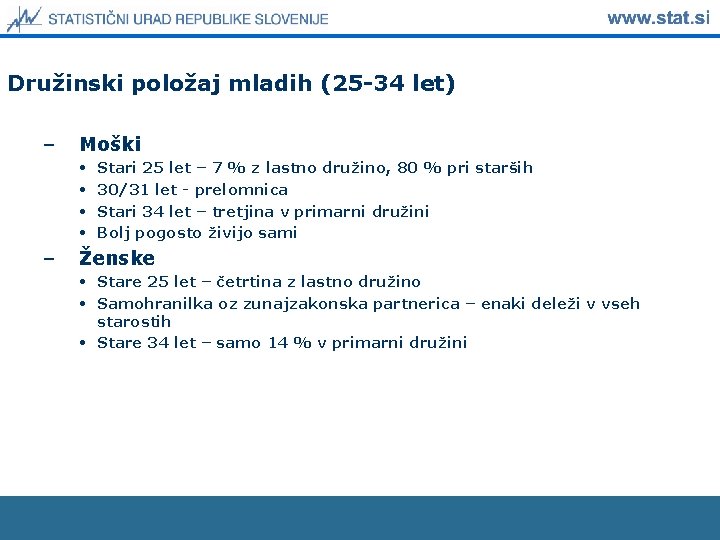 STATISTIČNI URAD REPUBLIKE SLOVENIJE

www.stat.si

Družinski položaj mladih (25-34 let)

– Moški
• Stari 25 let – 7 % z lastno družino, 80 % pri starših
• 30/31 let - prelomnica
• Stari 34 let – tretjina v primarni družini
• Bolj pogosto živijo sami

– Ženske
• Stare 25 let – četrtina z lastno družino
• Samohranilka oz zunajzakonska partnerica – enaki deleži v vseh starostih
• Stare 34 let – samo 14 % v primarni družini